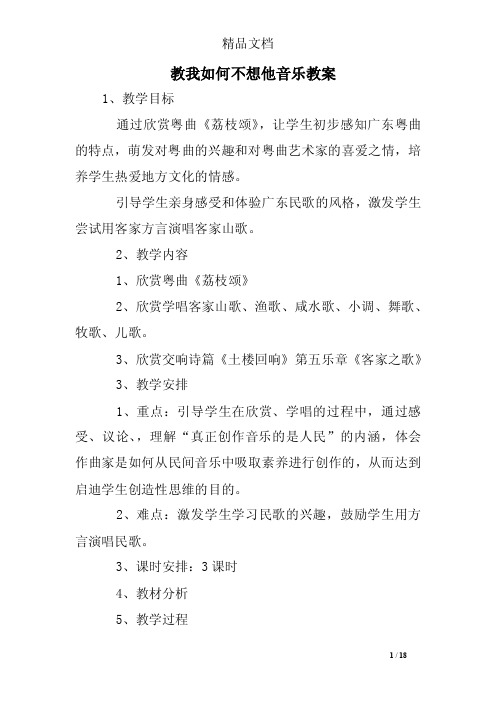 精品文档

教我如何不想他音乐教案

1、教学目标

通过欣赏粤曲《荔枝颂》，让学生初步感知广东粤曲的特点，萌发对粤曲的兴趣和对粤曲艺术家的喜爱之情，培养学生热爱地方文化的情感。

引导学生亲身感受和体验广东民歌的风格，激发学生尝试用客家方言演唱客家山歌。

2、教学内容

1、欣赏粤曲《荔枝颂》

2、欣赏学唱客家山歌、渔歌、咸水歌、小调、舞歌、牧歌、儿歌。

3、欣赏交响诗篇《土楼回响》第五乐章《客家之歌》

3、教学安排

1、重点：引导学生在欣赏、学唱的过程中，通过感受、议论、，理解“真正创作音乐的是人民”的内涵，体会作曲家是如何从民间音乐中吸取素养进行创作的，从而达到启迪学生创造性思维的目的。

2、难点：激发学生学习民歌的兴趣，鼓励学生用方言演唱民歌。

3、课时安排：3课时

4、教材分析

5、教学过程

1 / 18